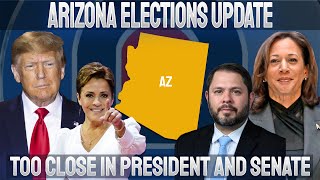 ARIZONA ELECTIONS UPDATE

AZ

TOO CLOSE IN PRESIDENT AND SENATE